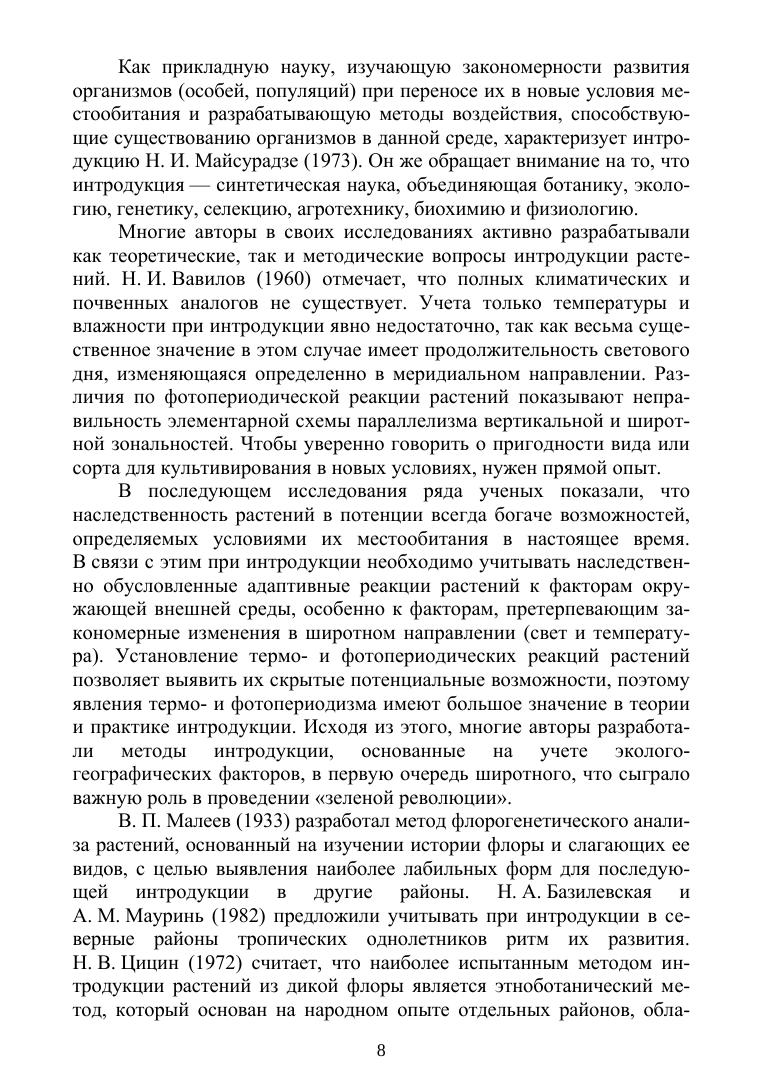 Как прикладную науку, изучающую закономерности развития организмов (особей, популяций) при переносе их в новые условия местообитания и разрабатывающую методы воздействия, способствующие существованию организмов в данной среде, характеризует интродукцию Н. И. Майсурадзе (1973). Он же обращает внимание на то, что интродукция — синтетическая наука, объединяющая ботанику, экологию, генетику, селекцию, агротехнику, биохимию и физиологию.

Многие авторы в своих исследованиях активно разрабатывали как теоретические, так и методические вопросы интродукции растений. Н. И. Вавилов (1960) отмечает, что полных климатических и почвенных аналогов не существует. Учета только температуры и влажности при интродукции явно недостаточно, так как весьма существенное значение в этом случае имеет продолжительность светового дня, изменяющаяся определенно в меридиальном направлении. Различия по фотопериодической реакции растений показывают неправильность элементарной схемы параллелизма вертикальной и широтной зональностей. Чтобы уверенно говорить о пригодности вида или сорта для культивирования в новых условиях, нужен прямой опыт.

В последующем исследования ряда ученых показали, что наследственность растений в потенции всегда богаче возможностей, определяемых условиями их местообитания в настоящее время. В связи с этим при интродукции необходимо учитывать наследственно обусловленные адаптивные реакции растений к факторам окружающей внешней среды, особенно к факторам, претерпевающим закономерные изменения в широтном направлении (свет и температура). Установление термо- и фотопериодических реакций растений позволяет выявить их скрытые потенциальные возможности, поэтому явления термо- и фотопериодизма имеют большое значение в теории и практике интродукции. Исходя из этого, многие авторы разработали методы интродукции, основанные на учете эколого-географических факторов, в первую очередь широтного, что сыграло важную роль в проведении «зеленой революции».

В. П. Малеев (1933) разработал метод флорогенетического анализа растений, основанный на изучении истории флоры и слагающих ее видов, с целью выявления наиболее лабильных форм для последующей интродукции в другие районы. Н. А. Базилевская и А. М. Мауринь (1982) предложили учитывать при интродукции в северные районы тропических однолетников ритм их развития. Н. В. Цицин (1972) считает, что наиболее испытанным методом интродукции растений из дикой флоры является этноботанический метод, который основан на народном опыте отдельных районов, обла-

8